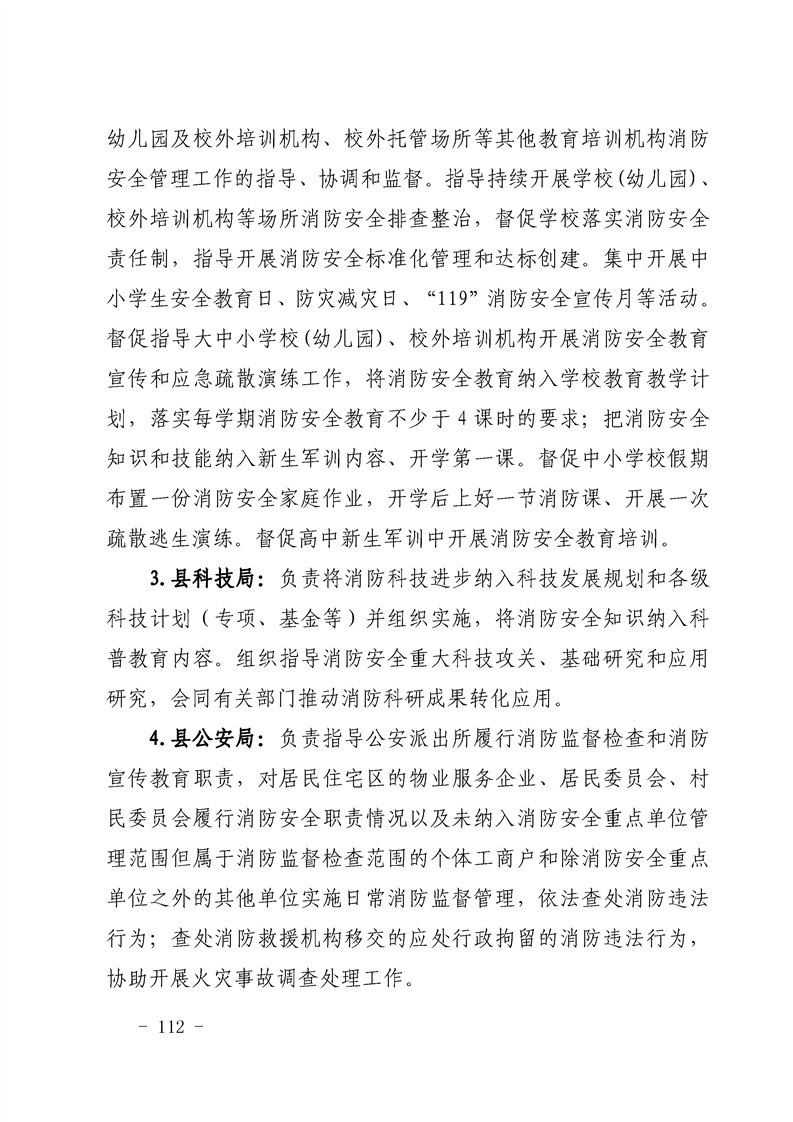 幼儿园及校外培训机构、校外托管场所等其他教育培训机构消防安全管理工作的指导、协调和监督。指导持续开展学校(幼儿园)、校外培训机构等场所消防安全排查整治，督促学校落实消防安全责任制，指导开展消防安全标准化管理和达标创建。集中开展中小学生安全教育日、防灾减灾日、“119”消防安全宣传月等活动。督促指导大中小学校(幼儿园)、校外培训机构开展消防安全教育宣传和应急疏散演练工作，将消防安全教育纳入学校教育教学计划，落实每学期消防安全教育不少于4课时的要求；把消防安全知识和技能纳入新生军训内容、开学第一课。督促中小学校假期布置一份消防安全家庭作业，开学后上好一节消防课、开展一次疏散逃生演练。督促高中新生军训中开展消防安全教育培训。

3.县科技局：负责将消防科技进步纳入科技发展规划和各级科技计划（专项、基金等）并组织实施，将消防安全知识纳入科普教育内容。组织指导消防安全重大科技攻关、基础研究和应用研究，会同有关部门推动消防科研成果转化应用。

4.县公安局：负责指导公安派出所履行消防监督检查和消防宣传教育职责，对居民住宅区的物业服务企业、居民委员会、村民委员会履行消防安全职责情况以及未纳入消防安全重点单位管理范围但属于消防监督检查范围的个体工商户和除消防安全重点单位之外的其他单位实施日常消防监督管理，依法查处消防违法行为；查处消防救援机构移交的应处行政拘留的消防违法行为，协助开展火灾事故调查处理工作。

- 112 -